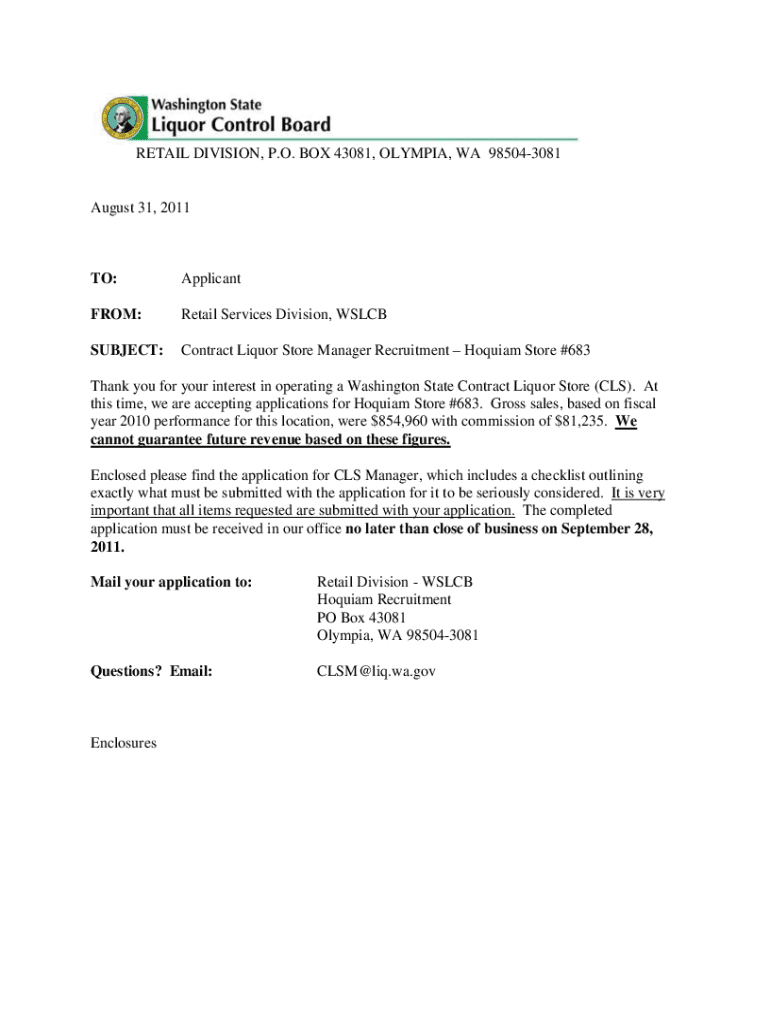 Washington State
Liquor Control Board

RETAIL DIVISION, P.O. BOX 43081, OLYMPIA, WA 98504-3081

August 31, 2011

TO: Applicant

FROM: Retail Services Division, WSLCB

SUBJECT: Contract Liquor Store Manager Recruitment – Hoquiam Store #683

Thank you for your interest in operating a Washington State Contract Liquor Store (CLS). At this time, we are accepting applications for Hoquiam Store #683. Gross sales, based on fiscal year 2010 performance for this location, were $854,960 with commission of $81,235. We cannot guarantee future revenue based on these figures.

Enclosed please find the application for CLS Manager, which includes a checklist outlining exactly what must be submitted with the application for it to be seriously considered. It is very important that all items requested are submitted with your application. The completed application must be received in our office no later than close of business on September 28, 2011.

Mail your application to: Retail Division - WSLCB
Hoquiam Recruitment
PO Box 43081
Olympia, WA 98504-3081

Questions? Email: CLSM@liq.wa.gov

Enclosures